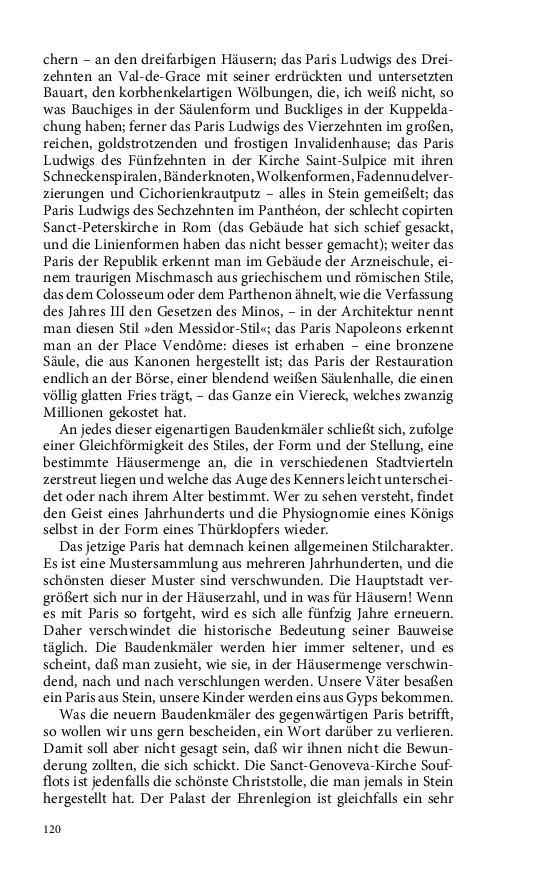 chern – an den dreifarbigen Häusern; das Paris Ludwigs des Dreizehnten an Val-de-Grace mit seiner erdrückten und untersetzten Bauart, den korbhenkelartigen Wölbungen, die, ich weiß nicht, so was Bauchiges in der Säulenform und Buckliges in der Kuppeldachung haben; ferner das Paris Ludwigs des Vierzehnten im großen, reichen, goldstrotzenden und frostigen Invalidenhause; das Paris Ludwigs des Fünfzehnten in der Kirche Saint-Sulpice mit ihren Schneckenspiralen, Bänderknoten, Wolkenformen, Fadennudelverzierungen und Cichorienkrautputz – alles in Stein gemeißelt; das Paris Ludwigs des Sechzehnten im Panthéon, der schlecht copirten Sanct-Peterskirche in Rom (das Gebäude hat sich schief gesackt, und die Linienformen haben das nicht besser gemacht); weiter das Paris der Republik erkennt man im Gebäude der Arzneischule, einem traurigen Mischmasch aus griechischem und römischen Stile, das dem Colosseum oder dem Parthenon ähnelt, wie die Verfassung des Jahres III den Gesetzen des Minos, – in der Architektur nennt man diesen Stil »den Messidor-Stil«; das Paris Napoleons erkennt man an der Place Vendôme: dieses ist erhaben – eine bronzene Säule, die aus Kanonen hergestellt ist; das Paris der Restauration endlich an der Börse, einer blendend weißen Säulenhalle, die einen völlig glatten Fries trägt, – das Ganze ein Viereck, welches zwanzig Millionen gekostet hat.

An jedes dieser eigenartigen Baudenkmäler schließt sich, zufolge einer Gleichförmigkeit des Stiles, der Form und der Stellung, eine bestimmte Häusermenge an, die in verschiedenen Stadtvierteln zerstreut liegen und welche das Auge des Kenners leicht unterscheidet oder nach ihrem Alter bestimmt. Wer zu sehen versteht, findet den Geist eines Jahrhunderts und die Physiognomie eines Königs selbst in der Form eines Thürklopfers wieder.

Das jetzige Paris hat demnach keinen allgemeinen Stilcharakter. Es ist eine Mustersammlung aus mehreren Jahrhunderten, und die schönsten dieser Muster sind verschwunden. Die Hauptstadt vergrößert sich nur in der Häuserzahl, und in was für Häusern! Wenn es mit Paris so fortgeht, wird es sich alle fünfzig Jahre erneuern. Daher verschwindet die historische Bedeutung seiner Bauweise täglich. Die Baudenkmäler werden hier immer seltener, und es scheint, daß man zusieht, wie sie, in der Häusermenge verschwindend, nach und nach verschlungen werden. Unsere Väter besaßen ein Paris aus Stein, unsere Kinder werden eins aus Gyps bekommen.

Was die neuern Baudenkmäler des gegenwärtigen Paris betrifft, so wollen wir uns gern bescheiden, ein Wort darüber zu verlieren. Damit soll aber nicht gesagt sein, daß wir ihnen nicht die Bewunderung zollten, die sich schickt. Die Sanct-Genoveva-Kirche Soufflots ist jedenfalls die schönste Christstolle, die man jemals in Stein hergestellt hat. Der Palast der Ehrenlegion ist gleichfalls ein sehr

120